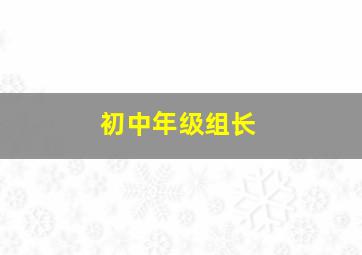 初中年级组长